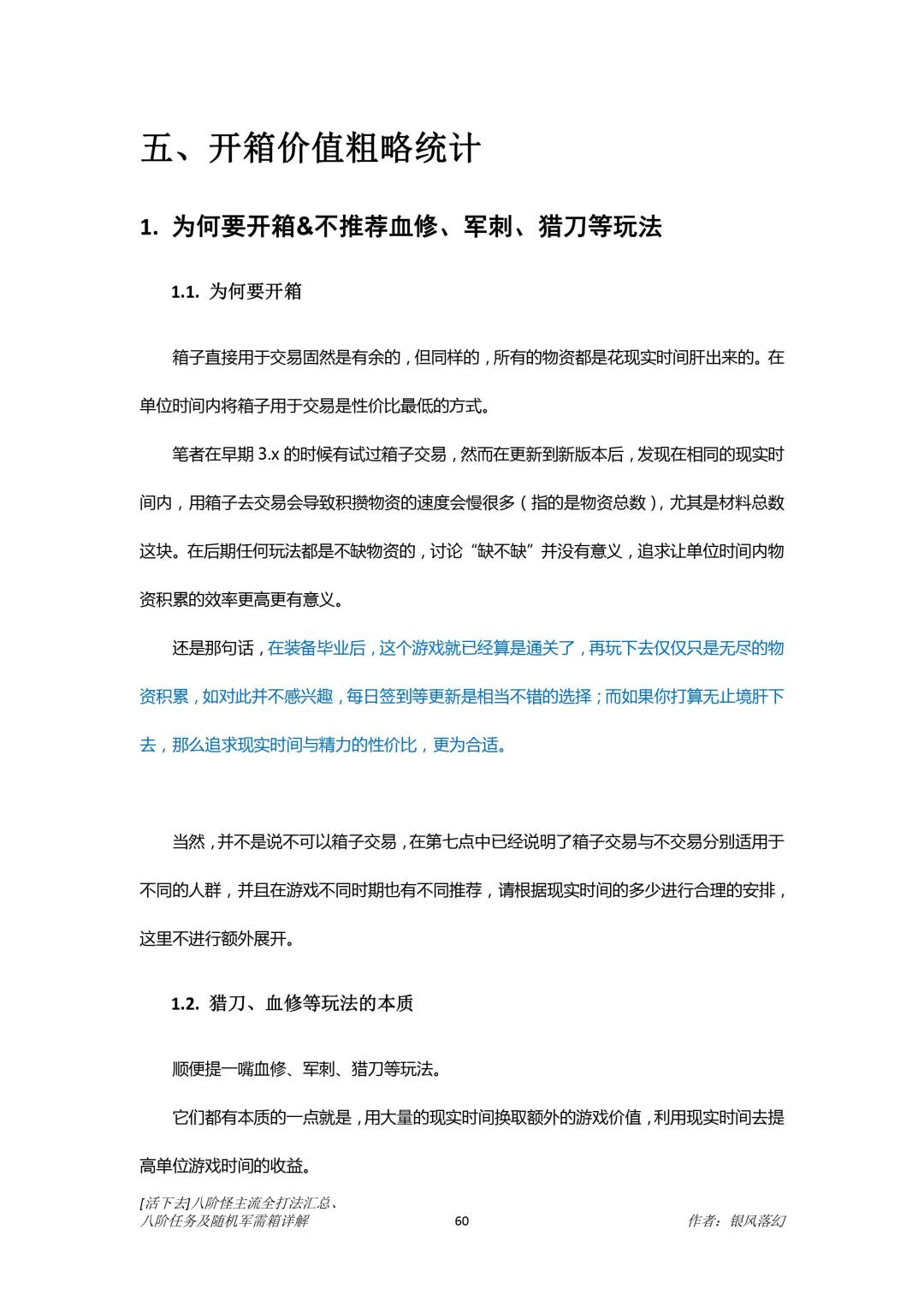 五、开箱价值粗略统计

1. 为何要开箱&不推荐血修、军刺、猎刀等玩法

1.1. 为何要开箱

箱子直接用于交易固然是有余的，但同样的，所有的物资都是花现实时间肝出来的。在单位时间内将箱子用于交易是性价比最低的方式。

笔者在早期 3.x 的时候有试过箱子交易，然而在更新到新版本后，发现在相同的现实时间内，用箱子去交易会导致积攒物资的速度会慢很多（指的是物资总数），尤其是材料总数这块。在后期任何玩法都是不缺物资的，讨论“缺不缺”并没有意义，追求让单位时间内物资积累的效率更高更有意义。

还是那句话，在装备毕业后，这个游戏就已经算是通关了，再玩下去仅仅只是无尽的物资积累，如对此并不感兴趣，每日签到等更新是相当不错的选择；而如果你打算无止境肝下去，那么追求现实时间与精力的性价比，更为合适。

当然，并不是说不可以箱子交易，在第七点中已经说明了箱子交易与不交易分别适用于不同的人群，并且在游戏不同时期也有不同推荐，请根据现实时间的多少进行合理的安排，这里不进行额外展开。

1.2. 猎刀、血修等玩法的本质

顺便提一嘴血修、军刺、猎刀等玩法。

它们都有本质的一点就是，用大量的现实时间换取额外的游戏价值，利用现实时间去提高单位游戏时间的收益。

[活下去]八阶怪主流全打法汇总、八阶任务及随机军需箱详解 60 作者：银风落幻